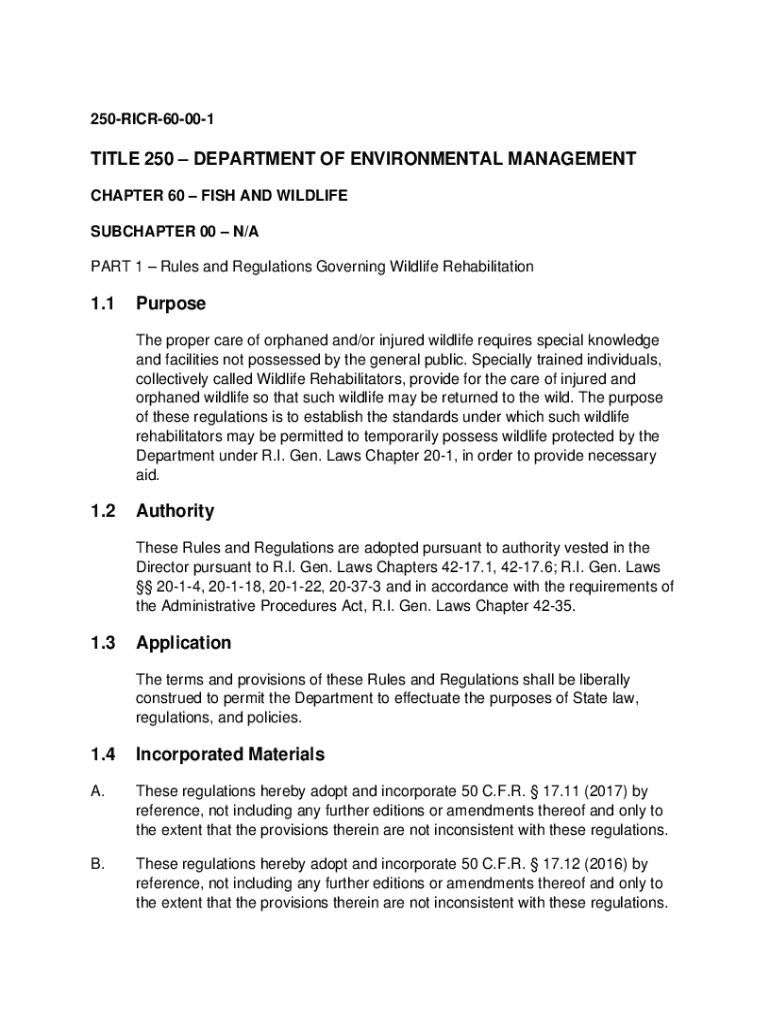 250-RICR-60-00-1

TITLE 250 – DEPARTMENT OF ENVIRONMENTAL MANAGEMENT

CHAPTER 60 – FISH AND WILDLIFE

SUBCHAPTER 00 – N/A

PART 1 – Rules and Regulations Governing Wildlife Rehabilitation

1.1 Purpose

The proper care of orphaned and/or injured wildlife requires special knowledge and facilities not possessed by the general public. Specially trained individuals, collectively called Wildlife Rehabilitators, provide for the care of injured and orphaned wildlife so that such wildlife may be returned to the wild. The purpose of these regulations is to establish the standards under which such wildlife rehabilitators may be permitted to temporarily possess wildlife protected by the Department under R.I. Gen. Laws Chapter 20-1, in order to provide necessary aid.

1.2 Authority

These Rules and Regulations are adopted pursuant to authority vested in the Director pursuant to R.I. Gen. Laws Chapters 42-17.1, 42-17.6; R.I. Gen. Laws §§ 20-1-4, 20-1-18, 20-1-22, 20-37-3 and in accordance with the requirements of the Administrative Procedures Act, R.I. Gen. Laws Chapter 42-35.

1.3 Application

The terms and provisions of these Rules and Regulations shall be liberally construed to permit the Department to effectuate the purposes of State law, regulations, and policies.

1.4 Incorporated Materials

A. These regulations hereby adopt and incorporate 50 C.F.R. § 17.11 (2017) by reference, not including any further editions or amendments thereof and only to the extent that the provisions therein are not inconsistent with these regulations.

B. These regulations hereby adopt and incorporate 50 C.F.R. § 17.12 (2016) by reference, not including any further editions or amendments thereof and only to the extent that the provisions therein are not inconsistent with these regulations.